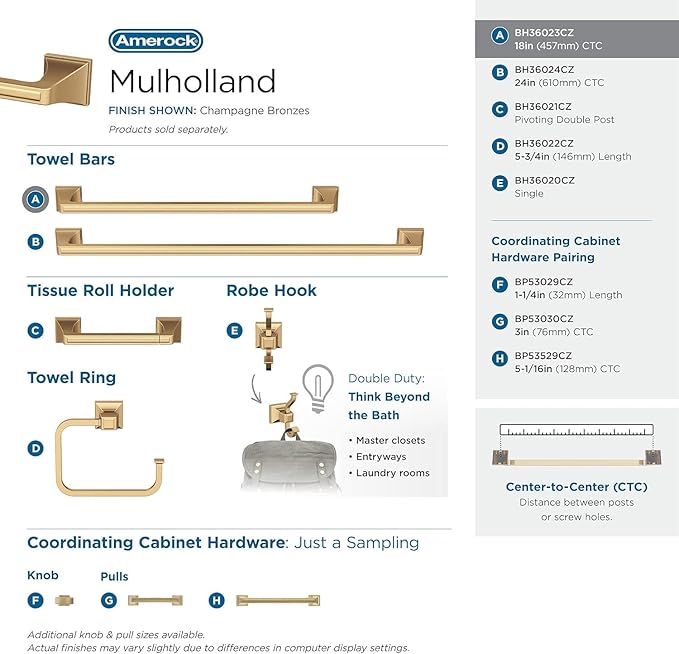 Amerock

Mulholland

FINISH SHOWN: Champagne Bronzes

Products sold separately.

Towel Bars

A

B

Tissue Roll Holder

C

Robe Hook

E

Towel Ring

D

Double Duty: Think Beyond the Bath

• Master closets
• Entryways
• Laundry rooms

Coordinating Cabinet Hardware: Just a Sampling

Knob

F

Pulls

G

H

Additional knob & pull sizes available.
Actual finishes may vary slightly due to differences in computer display settings.

A BH36023CZ 18in (457mm) CTC

B BH36024CZ 24in (610mm) CTC

C BH36021CZ Pivoting Double Post

D BH36022CZ 5-3/4in (146mm) Length

E BH36020CZ Single

Coordinating Cabinet Hardware Pairing

F BP53029CZ 1-1/4in (32mm) Length

G BP53030CZ 3in (76mm) CTC

H BP53529CZ 5-1/16in (128mm) CTC

Center-to-Center (CTC)
Distance between posts or screw holes.